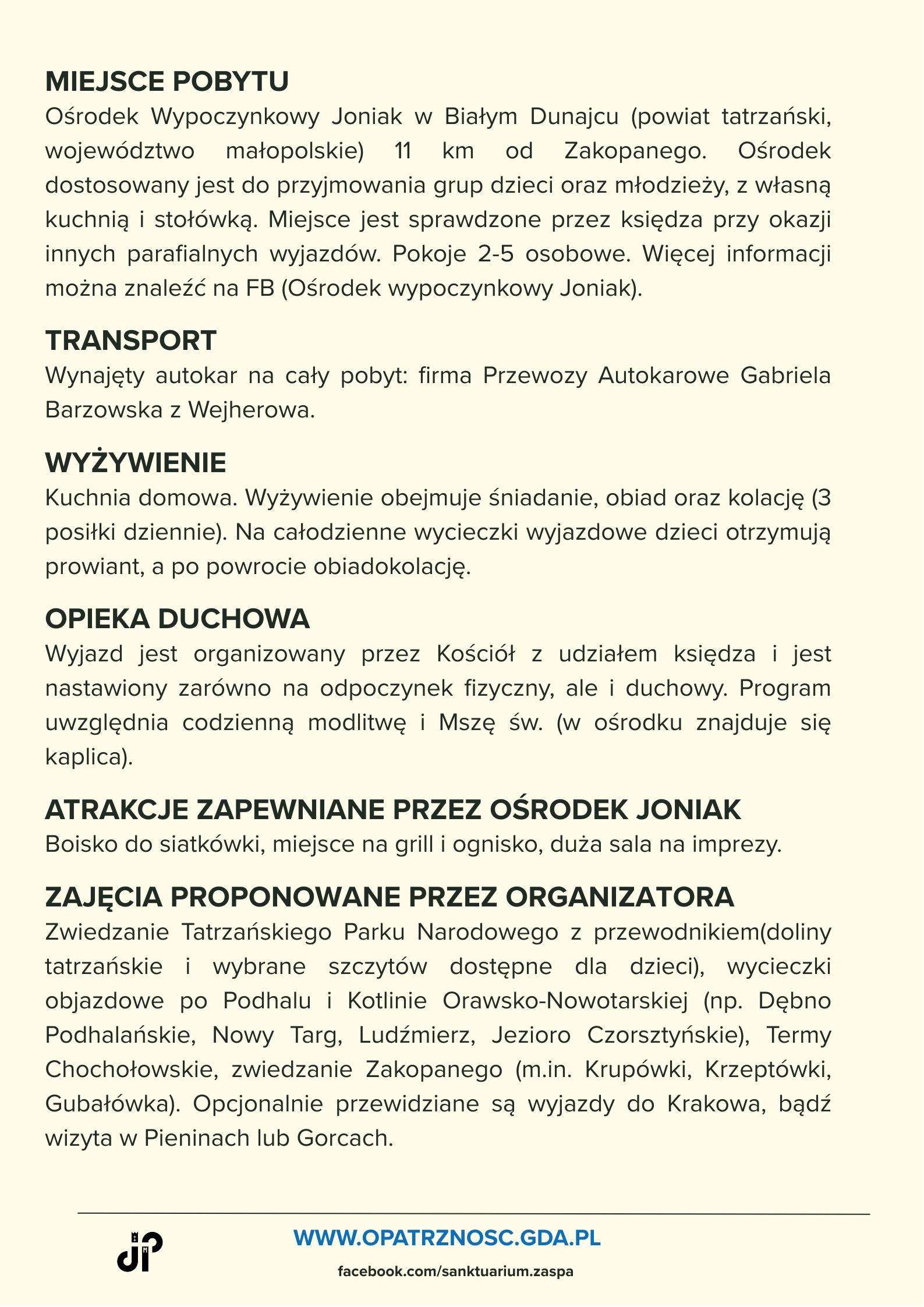 MIEJSCE POBYTU
Ośrodek Wypoczynkowy Joniak w Białym Dunajcu (powiat tatrzański, województwo małopolskie) 11 km od Zakopanego. Ośrodek dostosowany jest do przyjmowania grup dzieci oraz młodzieży, z własną kuchnią i stołówką. Miejsce jest sprawdzone przez księdza przy okazji innych parafialnych wyjazdów. Pokoje 2-5 osobowe. Więcej informacji można znaleźć na FB (Ośrodek wypoczynkowy Joniak).

TRANSPORT
Wynajęty autokar na cały pobyt: firma Przewozy Autokarowe Gabriela Barzowska z Wejherowa.

WYŻYWIENIE
Kuchnia domowa. Wyżywienie obejmuje śniadanie, obiad oraz kolację (3 posiłki dziennie). Na całodzienne wycieczki wyjazdowe dzieci otrzymują prowiant, a po powrocie obiadokolację.

OPIEKA DUCHOWA
Wyjazd jest organizowany przez Kościół z udziałem księdza i jest nastawiony zarówno na odpoczynek fizyczny, ale i duchowy. Program uwzględnia codzienną modlitwę i Mszę św. (w ośrodku znajduje się kaplica).

ATRAKCJE ZAPEWNIANE PRZEZ OŚRODEK JONIAK
Boisko do siatkówki, miejsce na grill i ognisko, duża sala na imprezy.

ZAJĘCIA PROPONOWANE PRZEZ ORGANIZATORA
Zwiedzanie Tatrzańskiego Parku Narodowego z przewodnikiem(doliny tatrzańskie i wybrane szczytów dostępne dla dzieci), wycieczki objazdowe po Podhalu i Kotlinie Orawsko-Nowotarskiej (np. Dębno Podhalańskie, Nowy Targ, Ludźmierz, Jezioro Czorsztyńskie), Termy Chochołowskie, zwiedzanie Zakopanego (m.in. Krupówki, Krzeptówki, Gubałówka). Opcjonalnie przewidziane są wyjazdy do Krakowa, bądź wizyta w Pieninach lub Gorcach.

WWW.OPATRZNOSC.GDA.PL
facebook.com/sanktuarium.zaspa